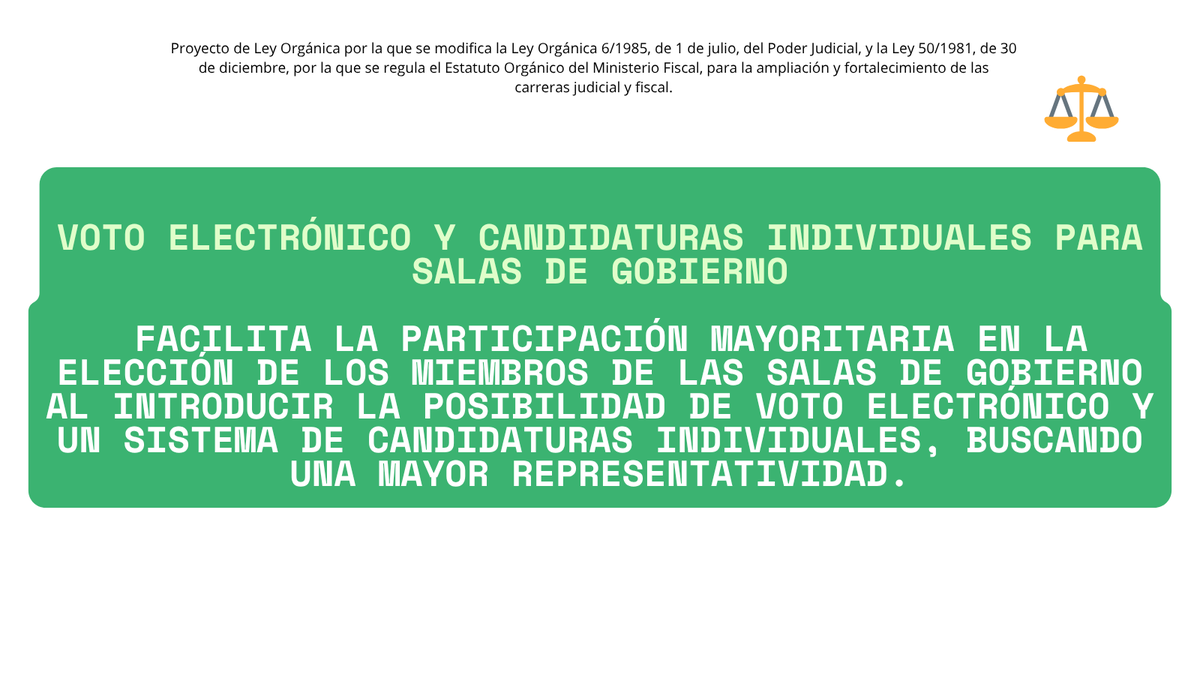 Proyecto de Ley Orgánica por la que se modifica la Ley Orgánica 6/1985, de 1 de julio, del Poder Judicial, y la Ley 50/1981, de 30 de diciembre, por la que se regula el Estatuto Orgánico del Ministerio Fiscal, para la ampliación y fortalecimiento de las carreras judicial y fiscal.

VOTO ELECTRÓNICO Y CANDIDATURAS INDIVIDUALES PARA SALAS DE GOBIERNO

FACILITA LA PARTICIPACIÓN MAYORITARIA EN LA ELECCIÓN DE LOS MIEMBROS DE LAS SALAS DE GOBIERNO AL INTRODUCIR LA POSIBILIDAD DE VOTO ELECTRÓNICO Y UN SISTEMA DE CANDIDATURAS INDIVIDUALES, BUSCANDO UNA MAYOR REPRESENTATIVIDAD.